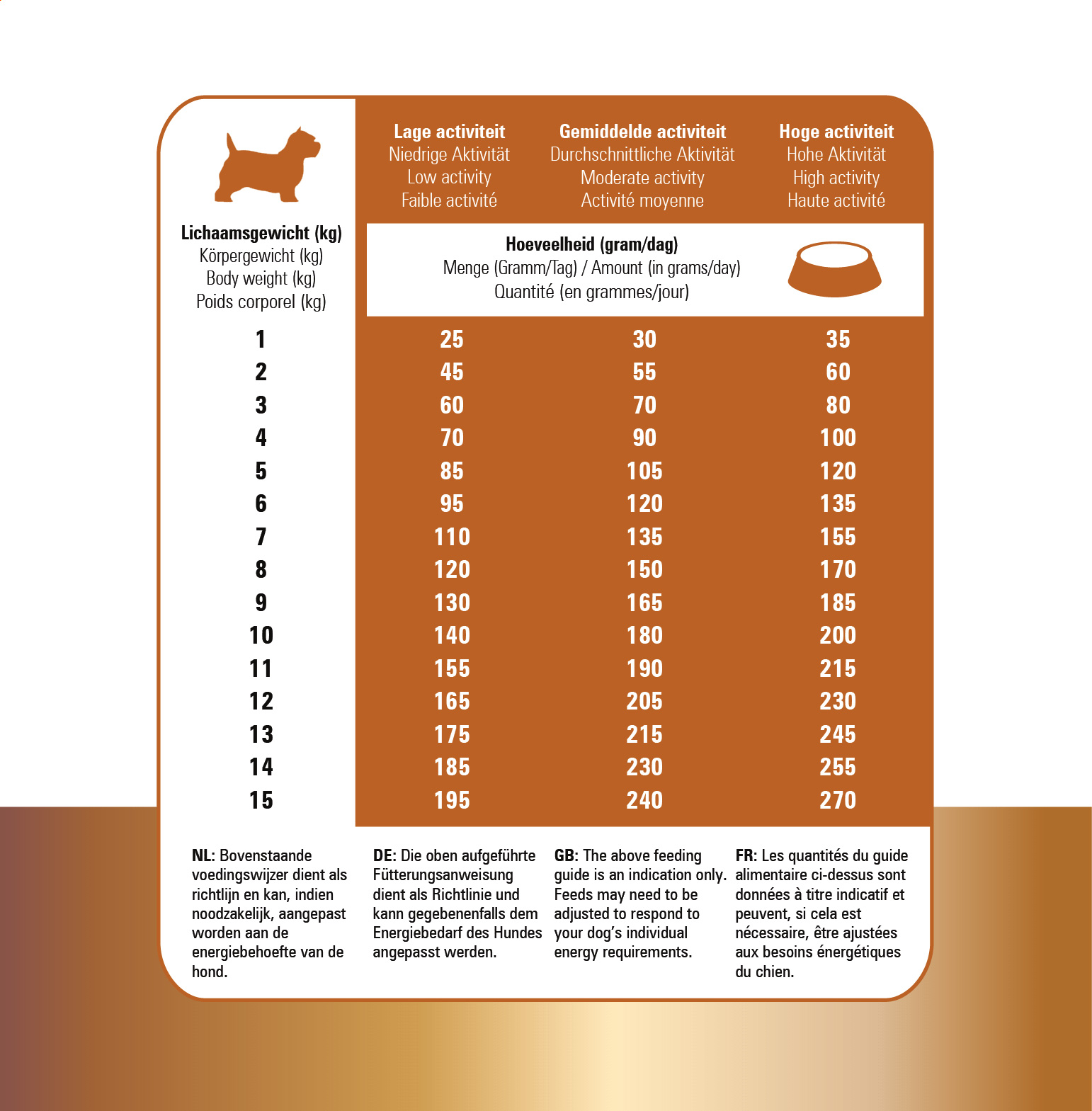 | Lichaamsgewicht (kg) Körpergewicht (kg) Body weight (kg) Poids corporel (kg) | Lage activiteit Niedrige Aktivität Low activity Faible activité | Gemiddelde activiteit Durchschnittliche Aktivität Moderate activity Activité moyenne | Hoge activiteit Hohe Aktivität High activity Haute activité |
|---|---|---|---|
| | Hoeveelheid (gram/dag) Menge (Gramm/Tag) / Amount (in grams/day) Quantité (en grammes/jour) | | |
| 1 | 25 | 30 | 35 |
| 2 | 45 | 55 | 60 |
| 3 | 60 | 70 | 80 |
| 4 | 70 | 90 | 100 |
| 5 | 85 | 105 | 120 |
| 6 | 95 | 120 | 135 |
| 7 | 110 | 135 | 155 |
| 8 | 120 | 150 | 170 |
| 9 | 130 | 165 | 185 |
| 10 | 140 | 180 | 200 |
| 11 | 155 | 190 | 215 |
| 12 | 165 | 205 | 230 |
| 13 | 175 | 215 | 245 |
| 14 | 185 | 230 | 255 |
| 15 | 195 | 240 | 270 |

NL: Bovenstaande voedingswijzer dient als richtlijn en kan, indien noodzakelijk, aangepast worden aan de energiebehoefte van de hond.

DE: Die oben aufgeführte Fütterungsanweisung dient als Richtlinie und kann gegebenenfalls dem Energiebedarf des Hundes angepasst werden.

GB: The above feeding guide is an indication only. Feeds may need to be adjusted to respond to your dog's individual energy requirements.

FR: Les quantités du guide alimentaire ci-dessus sont données à titre indicatif et peuvent, si cela est nécessaire, être ajustées aux besoins énergétiques du chien.